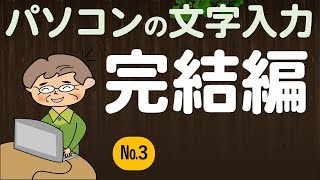 パソコンの文字入力

完結編

No.3